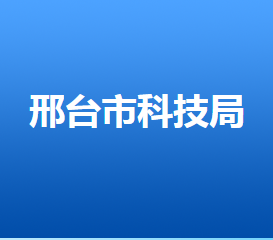 邢台市科技局